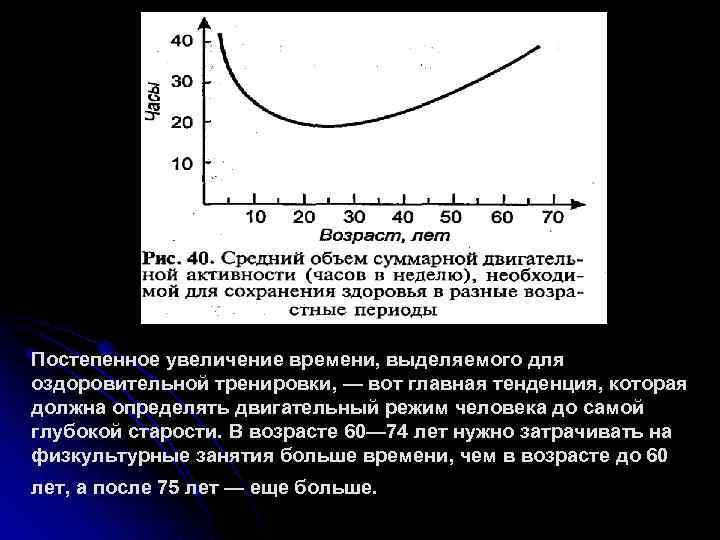 40
30
20
10
Часы
10 20 30 40 50 60 70
Возраст, лет

Рис. 40. Средний объем суммарной двигательной активности (часов в неделю), необходимой для сохранения здоровья в разные возрастные периоды

Постепенное увеличение времени, выделяемого для оздоровительной тренировки, — вот главная тенденция, которая должна определять двигательный режим человека до самой глубокой старости. В возрасте 60—74 лет нужно затрачивать на физкультурные занятия больше времени, чем в возрасте до 60 лет, а после 75 лет — еще больше.